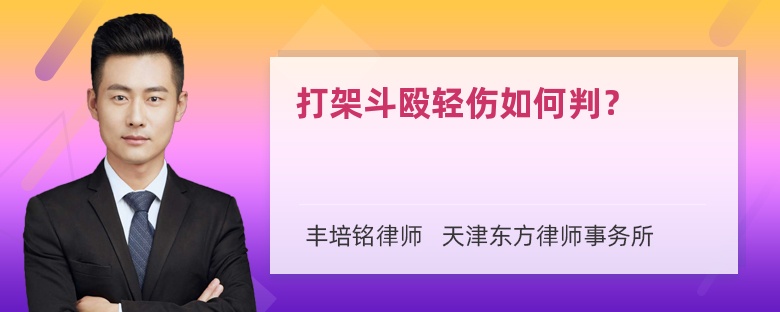 打架斗殴轻伤如何判?

丰培铭律师 天津东方律师事务所